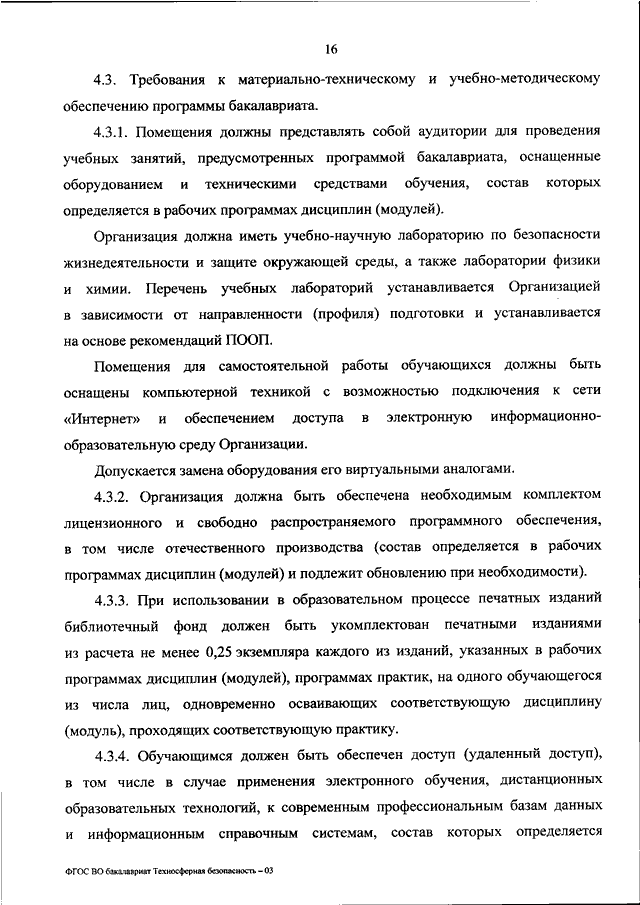 16

4.3. Требования к материально-техническому и учебно-методическому обеспечению программы бакалавриата.

4.3.1. Помещения должны представлять собой аудитории для проведения учебных занятий, предусмотренных программой бакалавриата, оснащенные оборудованием и техническими средствами обучения, состав которых определяется в рабочих программах дисциплин (модулей).

Организация должна иметь учебно-научную лабораторию по безопасности жизнедеятельности и защите окружающей среды, а также лаборатории физики и химии. Перечень учебных лабораторий устанавливается Организацией в зависимости от направленности (профиля) подготовки и устанавливается на основе рекомендаций ПООП.

Помещения для самостоятельной работы обучающихся должны быть оснащены компьютерной техникой с возможностью подключения к сети «Интернет» и обеспечением доступа в электронную информационно-образовательную среду Организации.

Допускается замена оборудования его виртуальными аналогами.

4.3.2. Организация должна быть обеспечена необходимым комплектом лицензионного и свободно распространяемого программного обеспечения, в том числе отечественного производства (состав определяется в рабочих программах дисциплин (модулей) и подлежит обновлению при необходимости).

4.3.3. При использовании в образовательном процессе печатных изданий библиотечный фонд должен быть укомплектован печатными изданиями из расчета не менее 0,25 экземпляра каждого из изданий, указанных в рабочих программах дисциплин (модулей), программах практик, на одного обучающегося из числа лиц, одновременно осваивающих соответствующую дисциплину (модуль), проходящих соответствующую практику.

4.3.4. Обучающимся должен быть обеспечен доступ (удаленный доступ), в том числе в случае применения электронного обучения, дистанционных образовательных технологий, к современным профессиональным базам данных и информационным справочным системам, состав которых определяется

ФГОС ВО бакалавриат Техносферная безопасность – 03